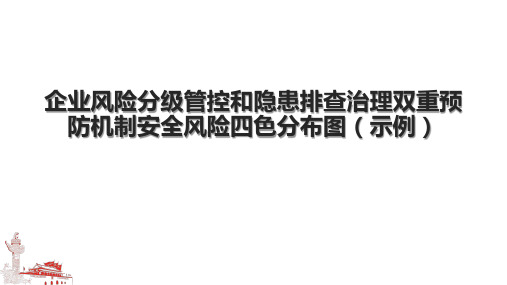 企业风险分级管控和隐患排查治理双重预防机制安全风险四色分布图（示例）